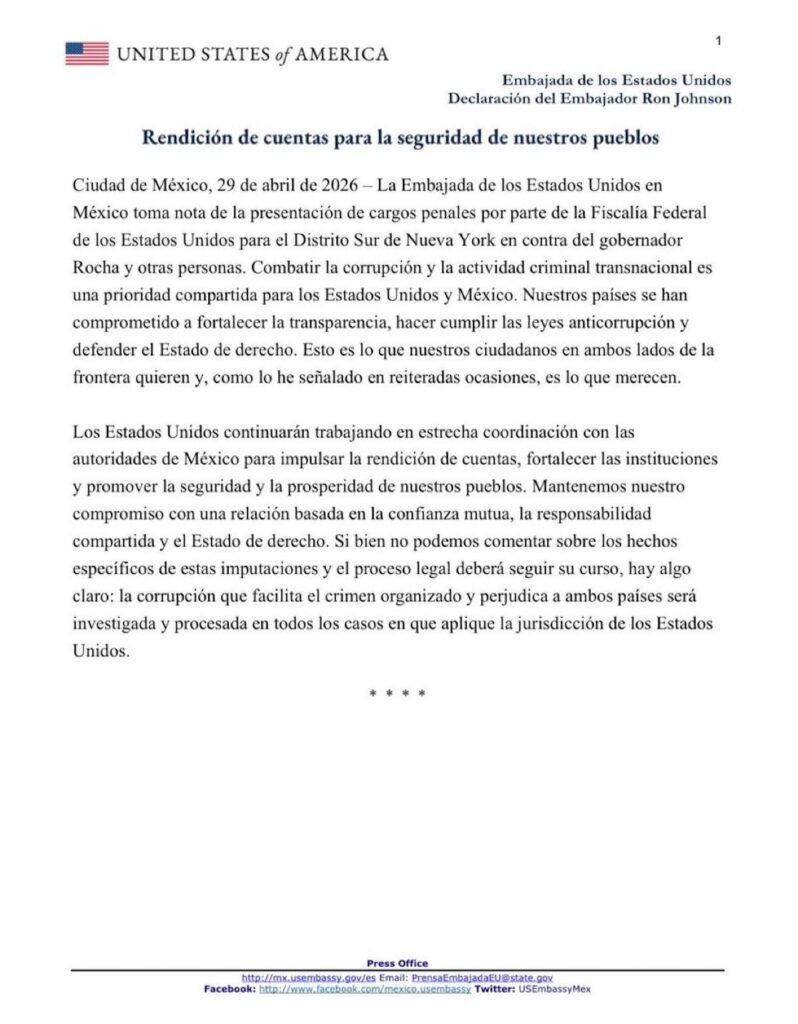 UNITED STATES of AMERICA

1

Embajada de los Estados Unidos
Declaración del Embajador Ron Johnson

Rendición de cuentas para la seguridad de nuestros pueblos

Ciudad de México, 29 de abril de 2026 – La Embajada de los Estados Unidos en México toma nota de la presentación de cargos penales por parte de la Fiscalía Federal de los Estados Unidos para el Distrito Sur de Nueva York en contra del gobernador Rocha y otras personas. Combatir la corrupción y la actividad criminal transnacional es una prioridad compartida para los Estados Unidos y México. Nuestros países se han comprometido a fortalecer la transparencia, hacer cumplir las leyes anticorrupción y defender el Estado de derecho. Esto es lo que nuestros ciudadanos en ambos lados de la frontera quieren y, como lo he señalado en reiteradas ocasiones, es lo que merecen.

Los Estados Unidos continuarán trabajando en estrecha coordinación con las autoridades de México para impulsar la rendición de cuentas, fortalecer las instituciones y promover la seguridad y la prosperidad de nuestros pueblos. Mantenemos nuestro compromiso con una relación basada en la confianza mutua, la responsabilidad compartida y el Estado de derecho. Si bien no podemos comentar sobre los hechos específicos de estas imputaciones y el proceso legal deberá seguir su curso, hay algo claro: la corrupción que facilita el crimen organizado y perjudica a ambos países será investigada y procesada en todos los casos en que aplique la jurisdicción de los Estados Unidos.

* * * *

Press Office
http://mx.usembassy.gov/es Email: PrensaEmbajadaEU@state.gov
Facebook: http://www.facebook.com/mexico.usembassy Twitter: USEmbassyMex